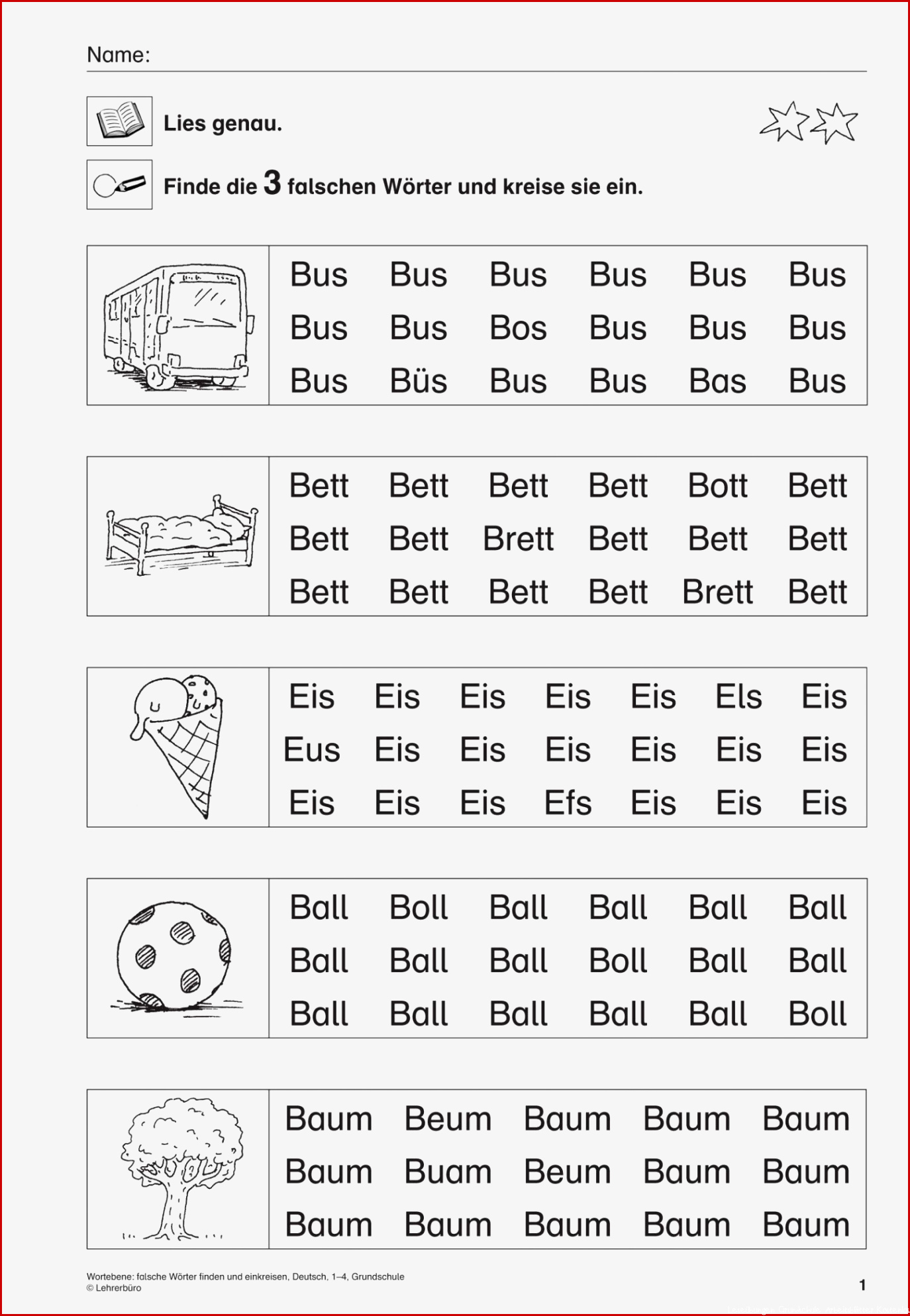 Name:

Lies genau.

Finde die 3 falschen Wörter und kreise sie ein.

Bus Bus Bus Bus Bus Bus
Bus Bus Bos Bus Bus Bus
Bus Büs Bus Bus Bas Bus

Bett Bett Bett Bett Bott Bett
Bett Bett Brett Bett Bett Bett
Bett Bett Bett Bett Brett Bett

Eis Eis Eis Eis Eis Els Eis
Eus Eis Eis Eis Eis Eis Eis
Eis Eis Eis Efs Eis Eis Eis

Ball Boll Ball Ball Ball Ball
Ball Ball Ball Boll Ball Ball
Ball Ball Ball Ball Ball Boll

Baum Beum Baum Baum Baum
Baum Buam Beum Baum Baum
Baum Baum Baum Baum Baum

Wortebene: falsche Wörter finden und einkreisen, Deutsch, 1–4, Grundschule
© Lehrerbüro

1